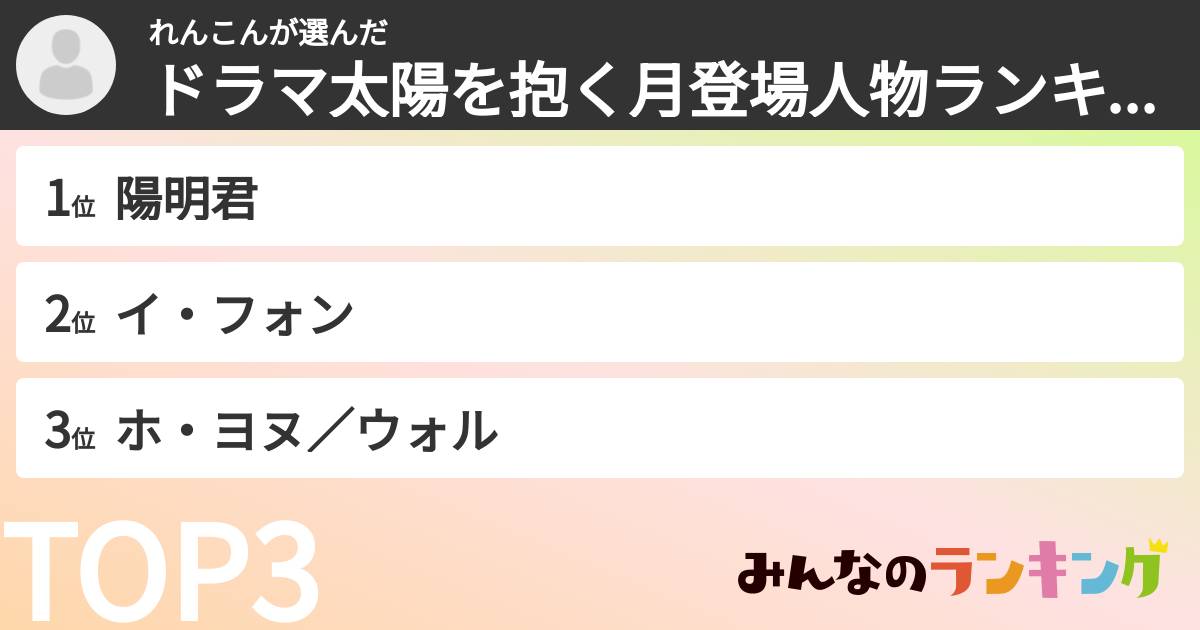 れんこんが選んだ
ドラマ太陽を抱く月登場人物ランキ...

1位 陽明君

2位 イ・フォン

3位 ホ・ヨヌ／ウォル

TOP3

みんなのランキング